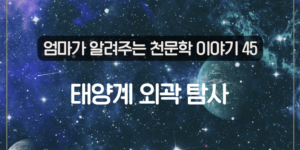 엄마가 알려주는 천문학 이야기 45

태양계 외곽 탐사